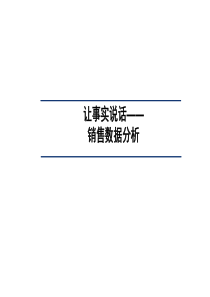 让事实说话——
销售数据分析